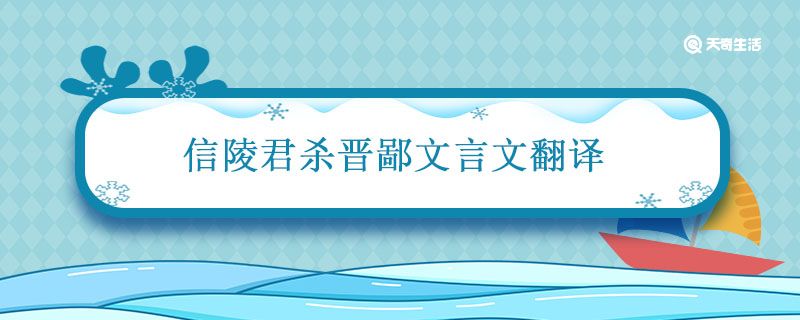 天奇生活

信陵君杀晋鄙文言文翻译